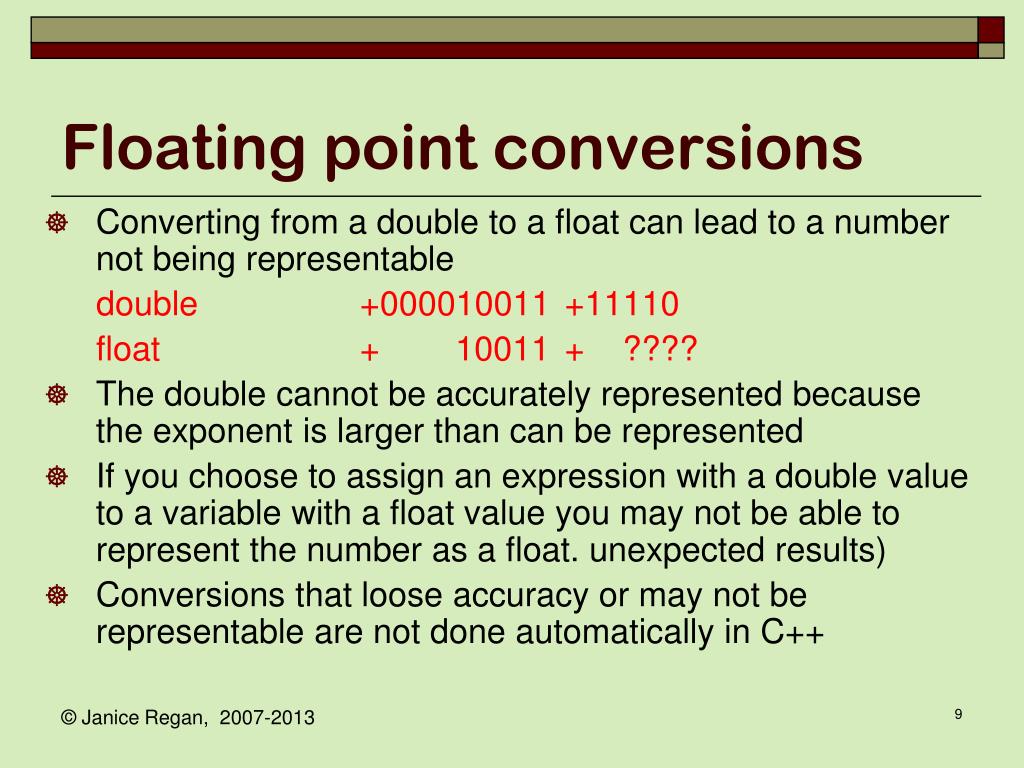 Floating point conversions

Converting from a double to a float can lead to a number not being representable

double +000010011 +11110

float + 10011 + ????

The double cannot be accurately represented because the exponent is larger than can be represented

If you choose to assign an expression with a double value to a variable with a float value you may not be able to represent the number as a float. unexpected results)

Conversions that loose accuracy or may not be representable are not done automatically in C++

© Janice Regan, 2007-2013

9